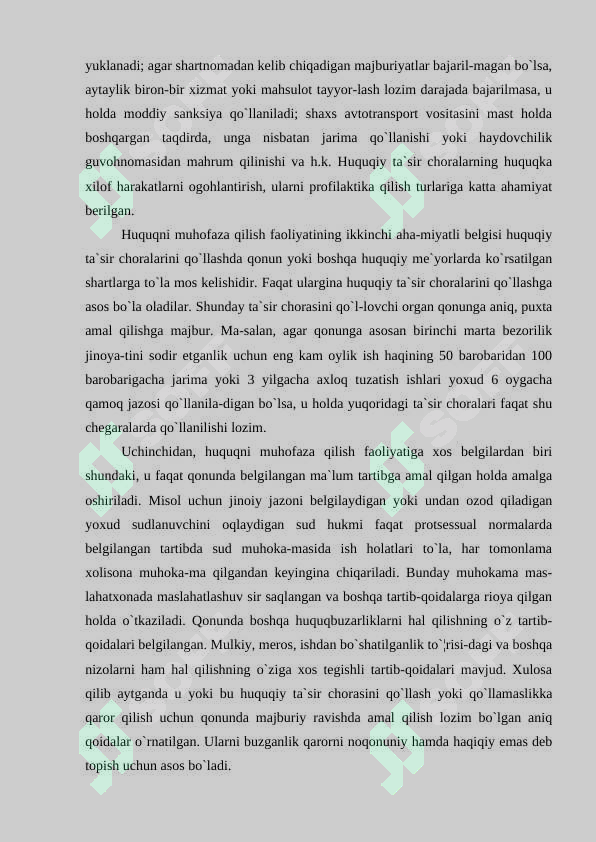 yuklanadi; agar shartnomadan kelib chiqadigan majburiyatlar bajaril-magan bo`lsa, aytaylik biron-bir xizmat yoki mahsulot tayyor-lash lozim darajada bajarilmasa, u holda moddiy sanksiya qo`llaniladi; shaxs avtotransport vositasini mast holda boshqargan taqdirda, unga nisbatan jarima qo`llanishi yoki haydovchilik guvohnomasidan mahrum qilinishi va h.k. Huquqiy ta`sir choralarning huquqka xilof harakatlarni ogohlantirish, ularni profilaktika qilish turlariga katta ahamiyat berilgan.

Huquqni muhofaza qilish faoliyatining ikkinchi aha-miyatli belgisi huquqiy ta`sir choralarini qo`llashda qonun yoki boshqa huquqiy me`yorlarda ko`rsatilgan shartlarga to`la mos kelishidir. Faqat ulargina huquqiy ta`sir choralarini qo`llashga asos bo`la oladilar. Shunday ta`sir chorasini qo`l-lovchi organ qonunga aniq, puxta amal qilishga majbur. Ma-salan, agar qonunga asosan birinchi marta bezorilik jinoya-tini sodir etganlik uchun eng kam oylik ish haqining 50 barobaridan 100 barobarigacha jarima yoki 3 yilgacha axloq tuzatish ishlari yoxud 6 oygacha qamoq jazosi qo`llanila-digan bo`lsa, u holda yuqoridagi ta`sir choralari faqat shu chegaralarda qo`llanilishi lozim.

Uchinchidan, huquqni muhofaza qilish faoliyatiga xos belgilardan biri shundaki, u faqat qonunda belgilangan ma`lum tartibga amal qilgan holda amalga oshiriladi. Misol uchun jinoiy jazoni belgilaydigan yoki undan ozod qiladigan yoxud sudlanuvchini oqlaydigan sud hukmi faqat protsessual normalarda belgilangan tartibda sud muhoka-masida ish holatlari to`la, har tomonlama xolisona muhoka-ma qilgandan keyingina chiqariladi. Bunday muhokama mas-lahatxonada maslahatlashuv sir saqlangan va boshqa tartib-qoidalarga rioya qilgan holda o`tkaziladi. Qonunda boshqa huquqbuzarliklarni hal qilishning o`z tartib-qoidalari belgilangan. Mulkiy, meros, ishdan bo`shatilganlik to`¦risi-dagi va boshqa nizolarni ham hal qilishning o`ziga xos tegishli tartib-qoidalari mavjud. Xulosa qilib aytganda u yoki bu huquqiy ta`sir chorasini qo`llash yoki qo`llamaslikka qaror qilish uchun qonunda majburiy ravishda amal qilish lozim bo`lgan aniq qoidalar o`rnatilgan. Ularni buzganlik qarorni noqonuniy hamda haqiqiy emas deb topish uchun asos bo`ladi.